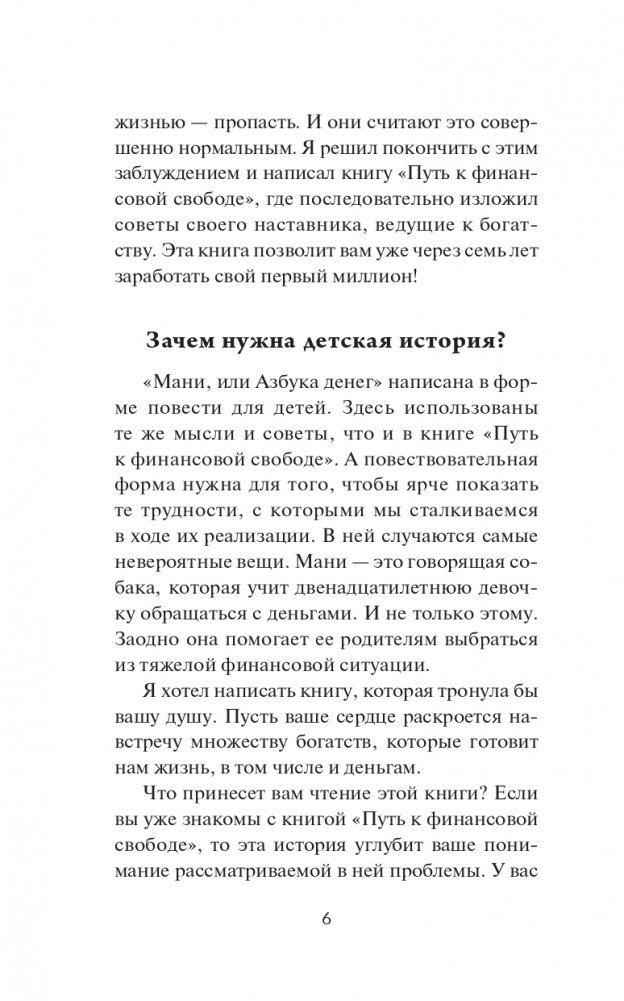 жизнью — пропасть. И они считают это совершенно нормальным. Я решил покончить с этим заблуждением и написал книгу «Путь к финансовой свободе», где последовательно изложил советы своего наставника, ведущие к богатству. Эта книга позволит вам уже через семь лет заработать свой первый миллион!

Зачем нужна детская история?

«Мани, или Азбука денег» написана в форме повести для детей. Здесь использованы те же мысли и советы, что и в книге «Путь к финансовой свободе». А повествовательная форма нужна для того, чтобы ярче показать те трудности, с которыми мы сталкиваемся в ходе их реализации. В ней случаются самые невероятные вещи. Мани — это говорящая собака, которая учит двенадцатилетнюю девочку обращаться с деньгами. И не только этому. Заодно она помогает ее родителям выбраться из тяжелой финансовой ситуации.

Я хотел написать книгу, которая тронула бы вашу душу. Пусть ваше сердце раскроется навстречу множеству богатств, которые готовит нам жизнь, в том числе и деньгам.

Что принесет вам чтение этой книги? Если вы уже знакомы с книгой «Путь к финансовой свободе», то эта история углубит ваше понимание рассматриваемой в ней проблемы. У вас

6